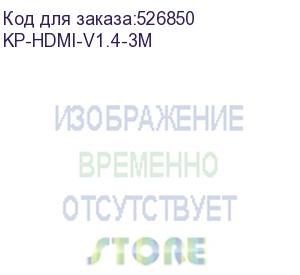 Код для заказа:526850
KP-HDMI-V1.4-3M

ИЗОБРАЖЕНИЕ
ВРЕМЕННО
ОТСУТСТВУЕТ
STORE